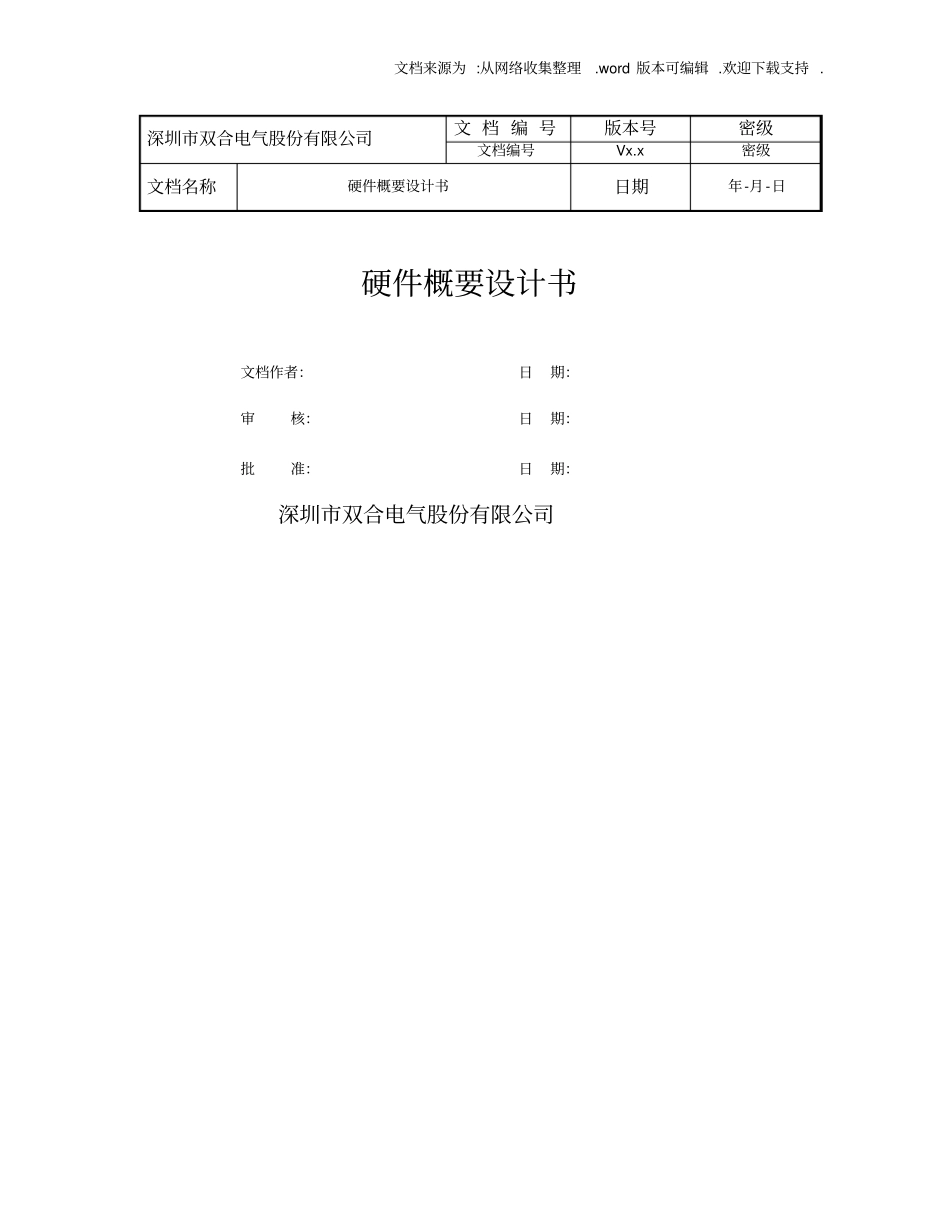 文档来源为 :从网络收集整理 .word 版本可编辑 .欢迎下载支持 .

| 深圳市双合电气股份有限公司 | | 文 档 编 号 | 版本号 | 密级 |
|---|---|---|---|---|
| | | 文档编号 | Vx.x | 密级 |
| 文档名称 | 硬件概要设计书 | | 日期 | 年-月-日 |

硬件概要设计书

文档作者: 日 期:

审 核: 日 期:

批 准: 日 期:

深圳市双合电气股份有限公司